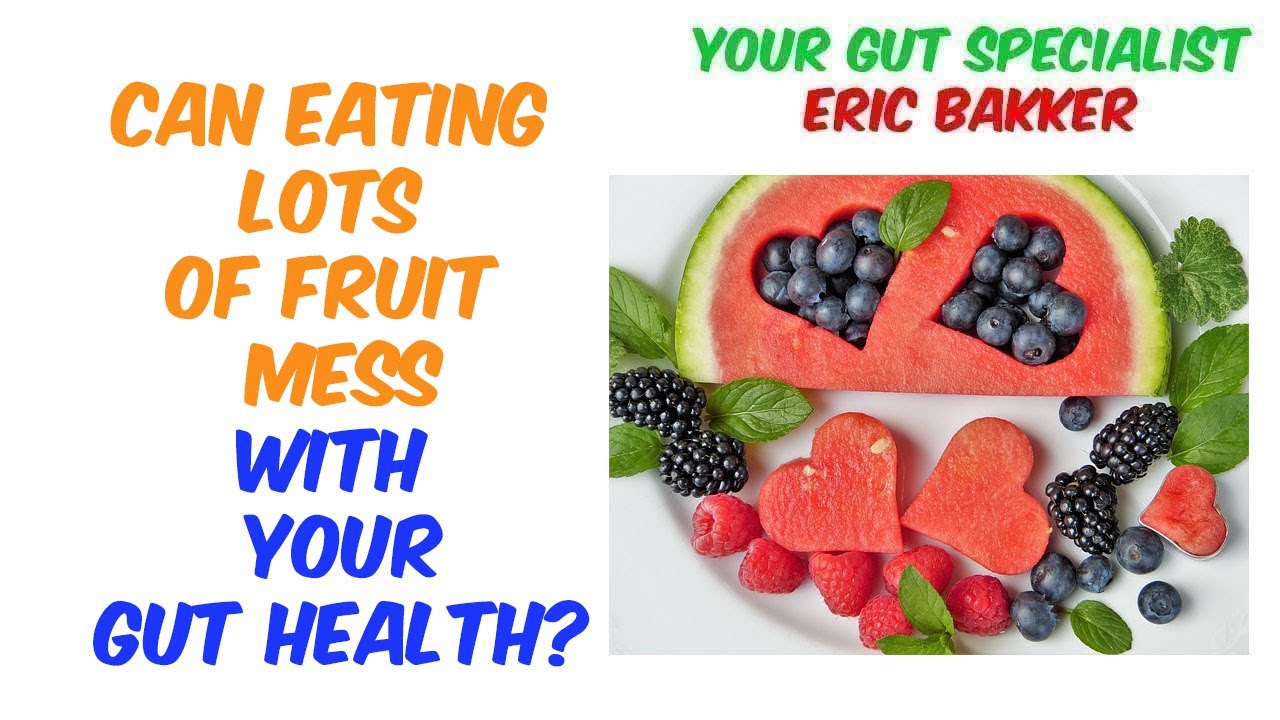 CAN EATING LOTS OF FRUIT MESS WITH YOUR GUT HEALTH?

YOUR GUT SPECIALIST
ERIC BAKKER